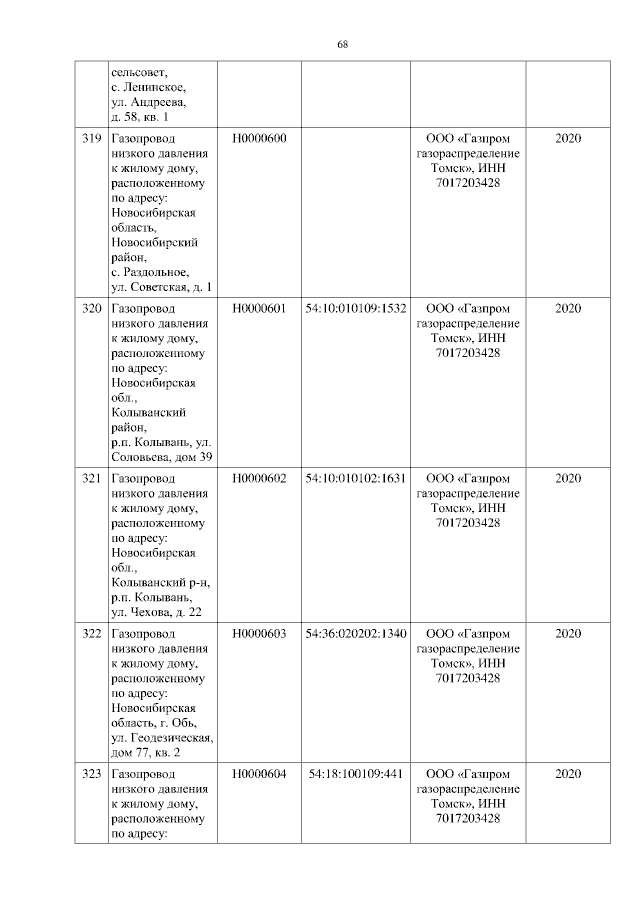 68

| | | | | | |
|---|---|---|---|---|---|
| | сельсовет, с. Ленинское, ул. Андреева, д. 58, кв. 1 | | | | |
| 319 | Газопровод низкого давления к жилому дому, расположенному по адресу: Новосибирская область, Новосибирский район, с. Раздольное, ул. Советская, д. 1 | Н0000600 | | ООО «Газпром газораспределение Томск», ИНН 7017203428 | 2020 |
| 320 | Газопровод низкого давления к жилому дому, расположенному по адресу: Новосибирская обл., Колыванский район, р.п. Колывань, ул. Соловьева, дом 39 | Н0000601 | 54:10:010109:1532 | ООО «Газпром газораспределение Томск», ИНН 7017203428 | 2020 |
| 321 | Газопровод низкого давления к жилому дому, расположенному по адресу: Новосибирская обл., Колыванский р-н, р.п. Колывань, ул. Чехова, д. 22 | Н0000602 | 54:10:010102:1631 | ООО «Газпром газораспределение Томск», ИНН 7017203428 | 2020 |
| 322 | Газопровод низкого давления к жилому дому, расположенному по адресу: Новосибирская область, г. Обь, ул. Геодезическая, дом 77, кв. 2 | Н0000603 | 54:36:020202:1340 | ООО «Газпром газораспределение Томск», ИНН 7017203428 | 2020 |
| 323 | Газопровод низкого давления к жилому дому, расположенному по адресу: | Н0000604 | 54:18:100109:441 | ООО «Газпром газораспределение Томск», ИНН 7017203428 | 2020 |